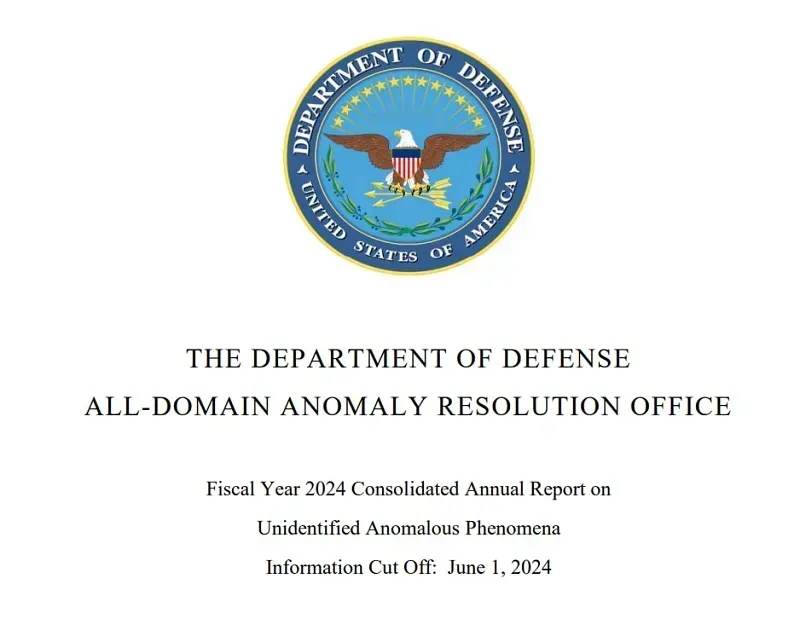 DEPARTMENT OF DEFENSE
UNITED STATES OF AMERICA

THE DEPARTMENT OF DEFENSE
ALL-DOMAIN ANOMALY RESOLUTION OFFICE

Fiscal Year 2024 Consolidated Annual Report on
Unidentified Anomalous Phenomena
Information Cut Off: June 1, 2024